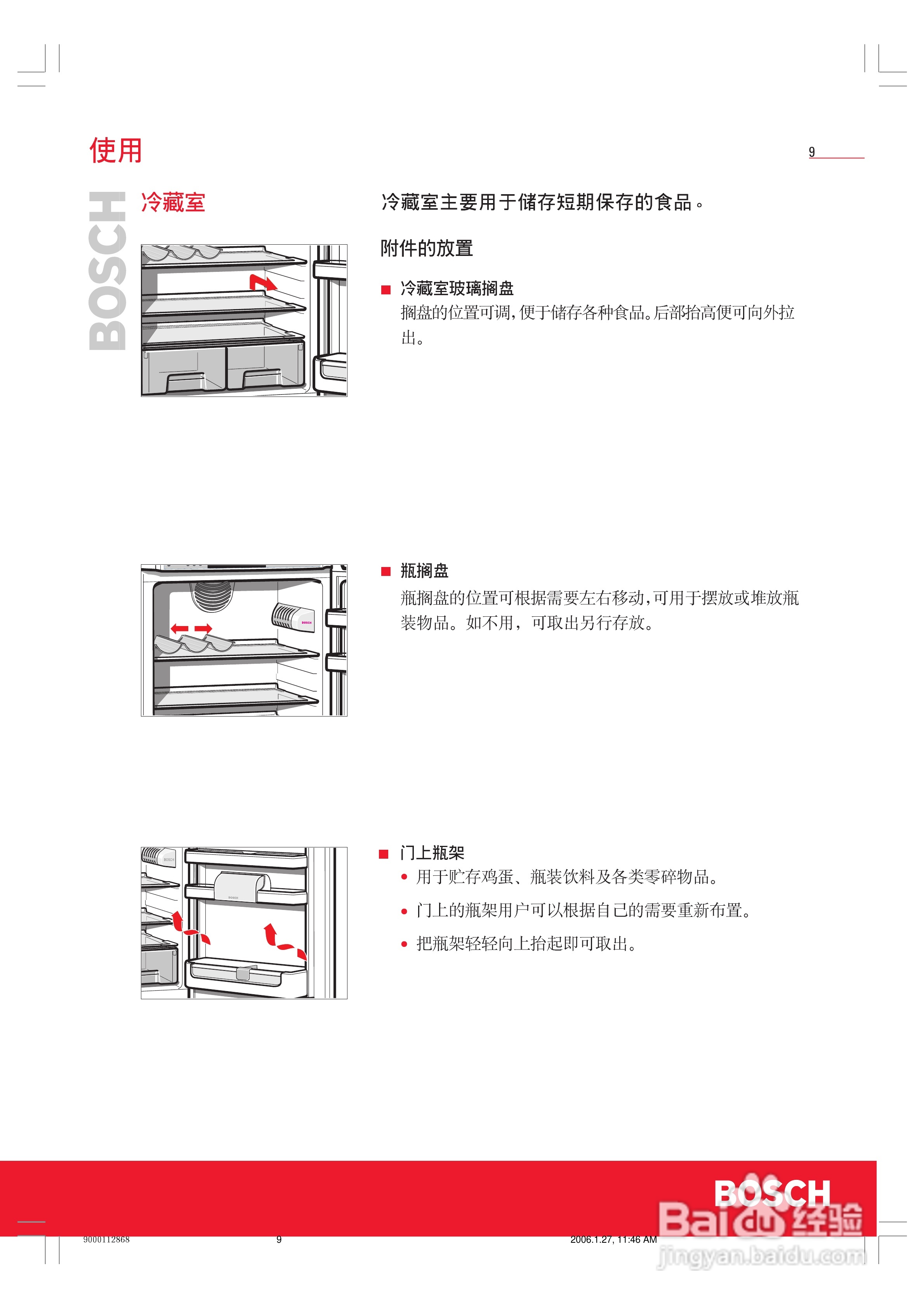 使用

9

BOSCH

冷藏室

冷藏室主要用于储存短期保存的食品。

附件的放置

■ 冷藏室玻璃搁盘
搁盘的位置可调，便于储存各种食品。后部抬高便可向外拉出。

■ 瓶搁盘
瓶搁盘的位置可根据需要左右移动，可用于摆放或堆放瓶装物品。如不用，可取出另行存放。

■ 门上瓶架
• 用于贮存鸡蛋、瓶装饮料及各类零碎物品。
• 门上的瓶架用户可以根据自己的需要重新布置。
• 把瓶架轻轻向上抬起即可取出。

BOSCH

Baidu 经验
jingyan.baidu.com

9000112868 9 2006.1.27, 11:46 AM